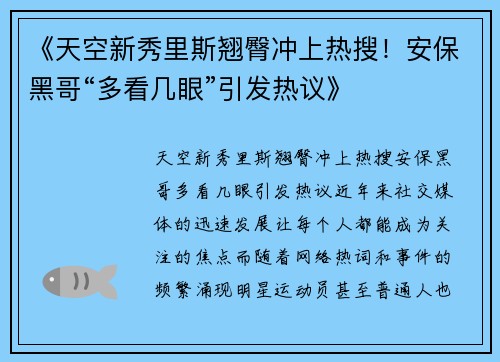 《天空新秀里斯翘臀冲上热搜！安保黑哥“多看几眼”引发热议》

天空新秀里斯翘臀冲上热搜安保黑哥多看几眼引发热议近年来社交媒体的迅速发展让每个人都能成为关注的焦点而随着网络热词和事件的频繁涌现明星运动员甚至普通人也